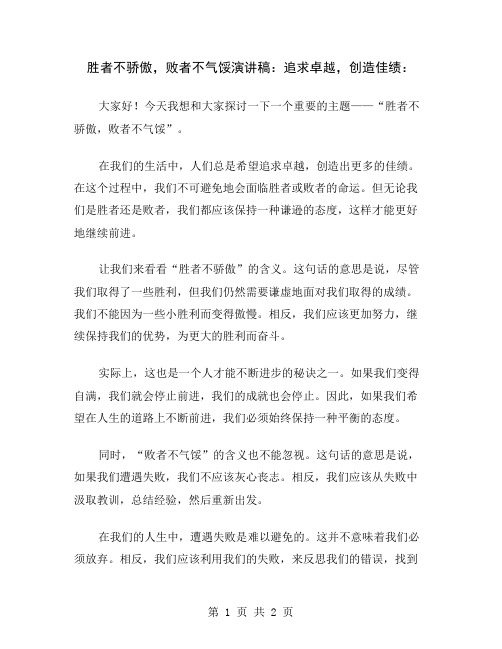 胜者不骄傲，败者不气馁演讲稿：追求卓越，创造佳绩：

大家好！今天我想和大家探讨一下一个重要的主题——“胜者不骄傲，败者不气馁”。

在我们的生活中，人们总是希望追求卓越，创造出更多的佳绩。在这个过程中，我们不可避免地会面临胜者或败者的命运。但无论我们是胜者还是败者，我们都应该保持一种谦逊的态度，这样才能更好地继续前进。

让我们来看看“胜者不骄傲”的含义。这句话的意思是说，尽管我们取得了一些胜利，但我们仍然需要谦虚地面对我们取得的成绩。我们不能因为一些小胜利而变得傲慢。相反，我们应该更加努力，继续保持我们的优势，为更大的胜利而奋斗。

实际上，这也是一个人才能不断进步的秘诀之一。如果我们变得自满，我们就会停止前进，我们的成就也会停止。因此，如果我们希望在人生的道路上不断前进，我们必须始终保持一种平衡的态度。

同时，“败者不气馁”的含义也不能忽视。这句话的意思是说，如果我们遭遇失败，我们不应该灰心丧志。相反，我们应该从失败中汲取教训，总结经验，然后重新出发。

在我们的人生中，遭遇失败是难以避免的。这并不意味着我们必须放弃。相反，我们应该利用我们的失败，来反思我们的错误，找到

第 1 页 共 2 页